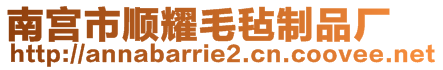 南宫市顺耀毛毡制品厂
http://annabarrie2.cn.coovee.net